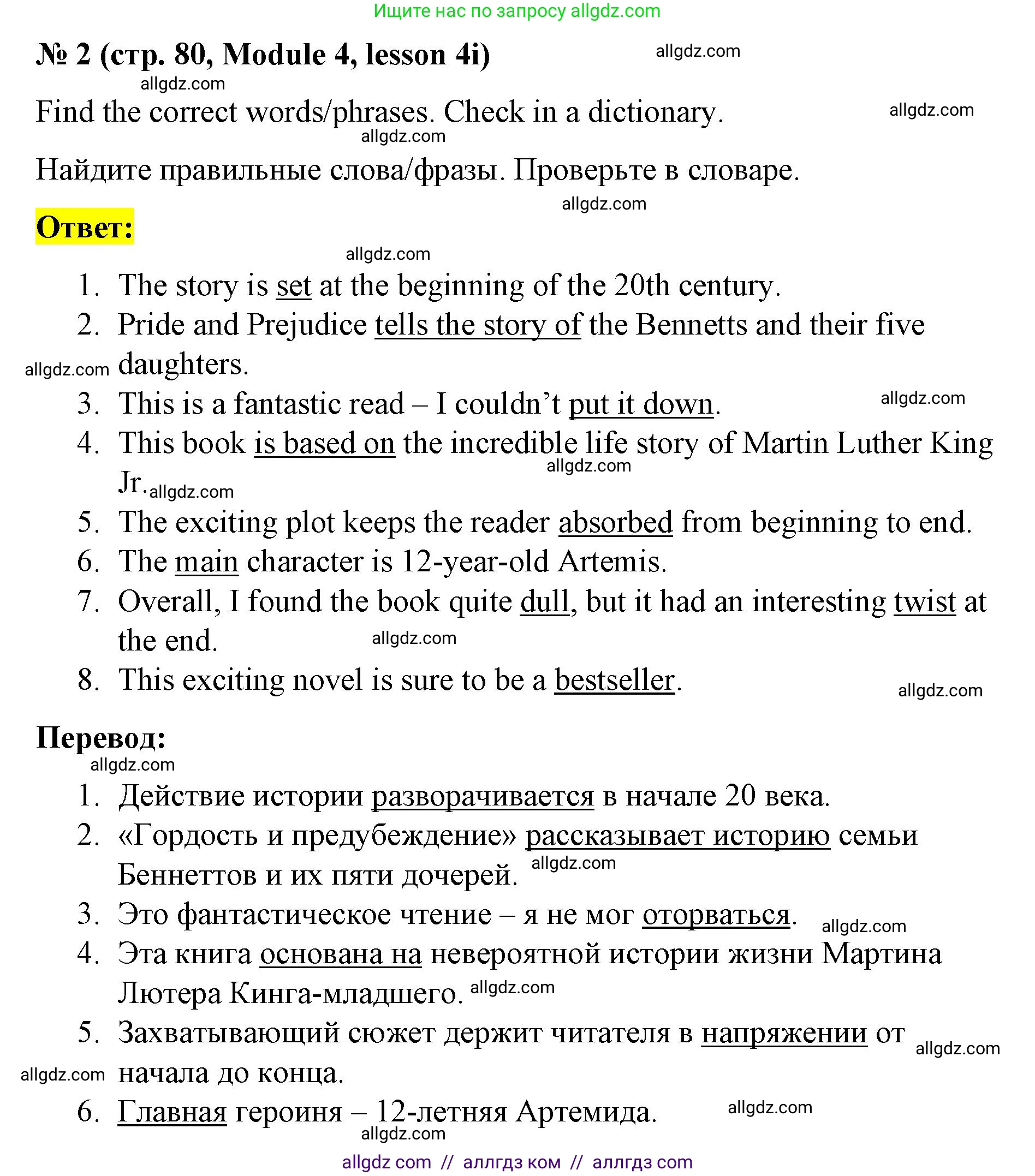 Ищите нас по запросу allgdz.com

№ 2 (стр. 80, Module 4, lesson 4i)

allgdz.com

allgdz.com

Find the correct words/phrases. Check in a dictionary.

allgdz.com

allgdz.com

Найдите правильные слова/фразы. Проверьте в словаре.

allgdz.com

Ответ:

allgdz.com

1. The story is set at the beginning of the 20th century.
2. Pride and Prejudice tells the story of the Bennetts and their five daughters.

allgdz.com

3. This is a fantastic read – I couldn't put it down.

allgdz.com

4. This book is based on the incredible life story of Martin Luther King Jr.

allgdz.com

allgdz.com

5. The exciting plot keeps the reader absorbed from beginning to end.
6. The main character is 12-year-old Artemis.
7. Overall, I found the book quite dull, but it had an interesting twist at the end.

allgdz.com

8. This exciting novel is sure to be a bestseller.

allgdz.com

Перевод:

allgdz.com

1. Действие истории разворачивается в начале 20 века.
2. «Гордость и предубеждение» рассказывает историю семьи Беннеттов и их пяти дочерей.

allgdz.com

3. Это фантастическое чтение – я не мог оторваться.

allgdz.com

4. Эта книга основана на невероятной истории жизни Мартина Лютера Кинга-младшего.

allgdz.com

5. Захватывающий сюжет держит читателя в напряжении от начала до конца.

allgdz.com

allgdz.com

6. Главная героиня – 12-летняя Артемида.

allgdz.com

allgdz.com

allgdz com // аллгдз ком // аллгдз com